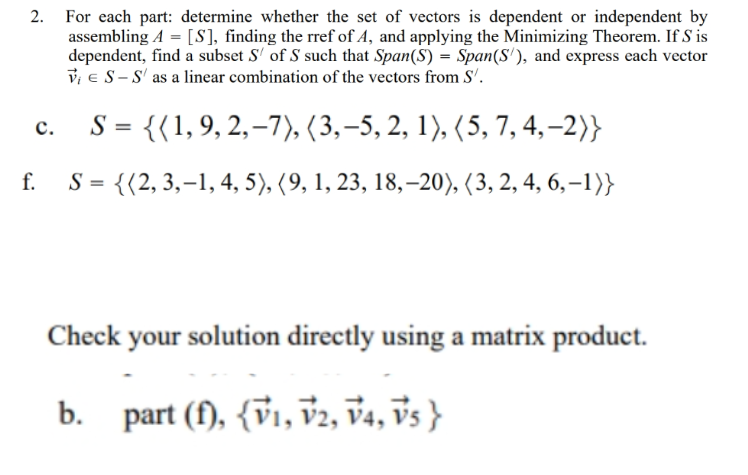 2. For each part: determine whether the set of vectors is dependent or independent by assembling $A = [S]$, finding the rref of $A$, and applying the Minimizing Theorem. If $S$ is dependent, find a subset $S'$ of $S$ such that $Span(S) = Span(S')$, and express each vector $\vec{v}_i \in S - S'$ as a linear combination of the vectors from $S'$.

c. $S = \{\langle 1, 9, 2, -7\rangle, \langle 3, -5, 2, 1\rangle, \langle 5, 7, 4, -2\rangle\}$

f. $S = \{\langle 2, 3, -1, 4, 5\rangle, \langle 9, 1, 23, 18, -20\rangle, \langle 3, 2, 4, 6, -1\rangle\}$

Check your solution directly using a matrix product.

b. part (f), $\{\vec{v}_1, \vec{v}_2, \vec{v}_4, \vec{v}_5\}$